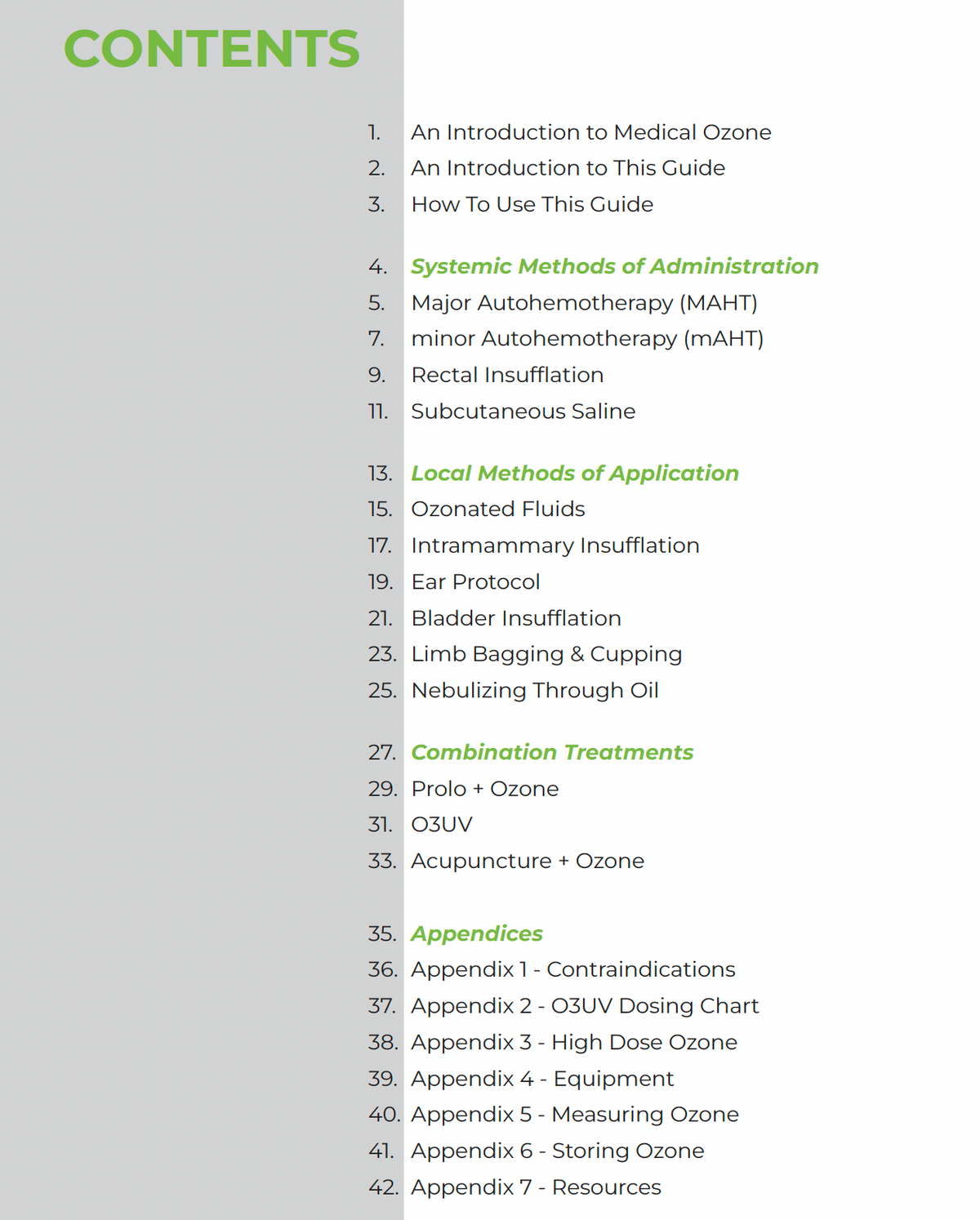 CONTENTS

1. An Introduction to Medical Ozone
2. An Introduction to This Guide
3. How To Use This Guide

4. Systemic Methods of Administration
5. Major Autohemotherapy (MAHT)
7. minor Autohemotherapy (mAHT)
9. Rectal Insufflation
11. Subcutaneous Saline

13. Local Methods of Application
15. Ozonated Fluids
17. Intramammary Insufflation
19. Ear Protocol
21. Bladder Insufflation
23. Limb Bagging & Cupping
25. Nebulizing Through Oil

27. Combination Treatments
29. Prolo + Ozone
31. O3UV
33. Acupuncture + Ozone

35. Appendices
36. Appendix 1 - Contraindications
37. Appendix 2 - O3UV Dosing Chart
38. Appendix 3 - High Dose Ozone
39. Appendix 4 - Equipment
40. Appendix 5 - Measuring Ozone
41. Appendix 6 - Storing Ozone
42. Appendix 7 - Resources